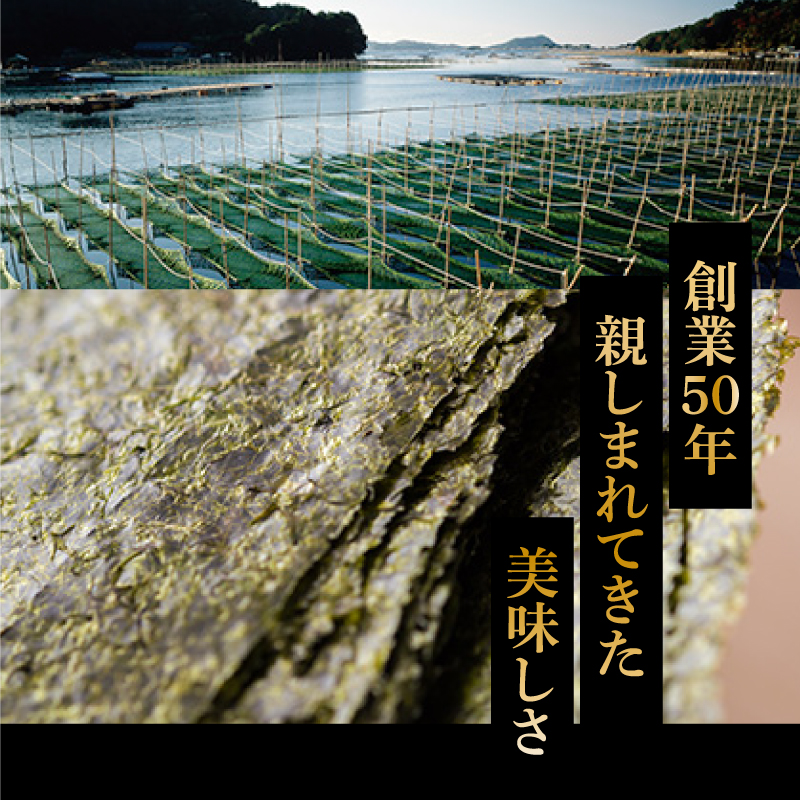 創業50年
親しまれてきた
美味しさ